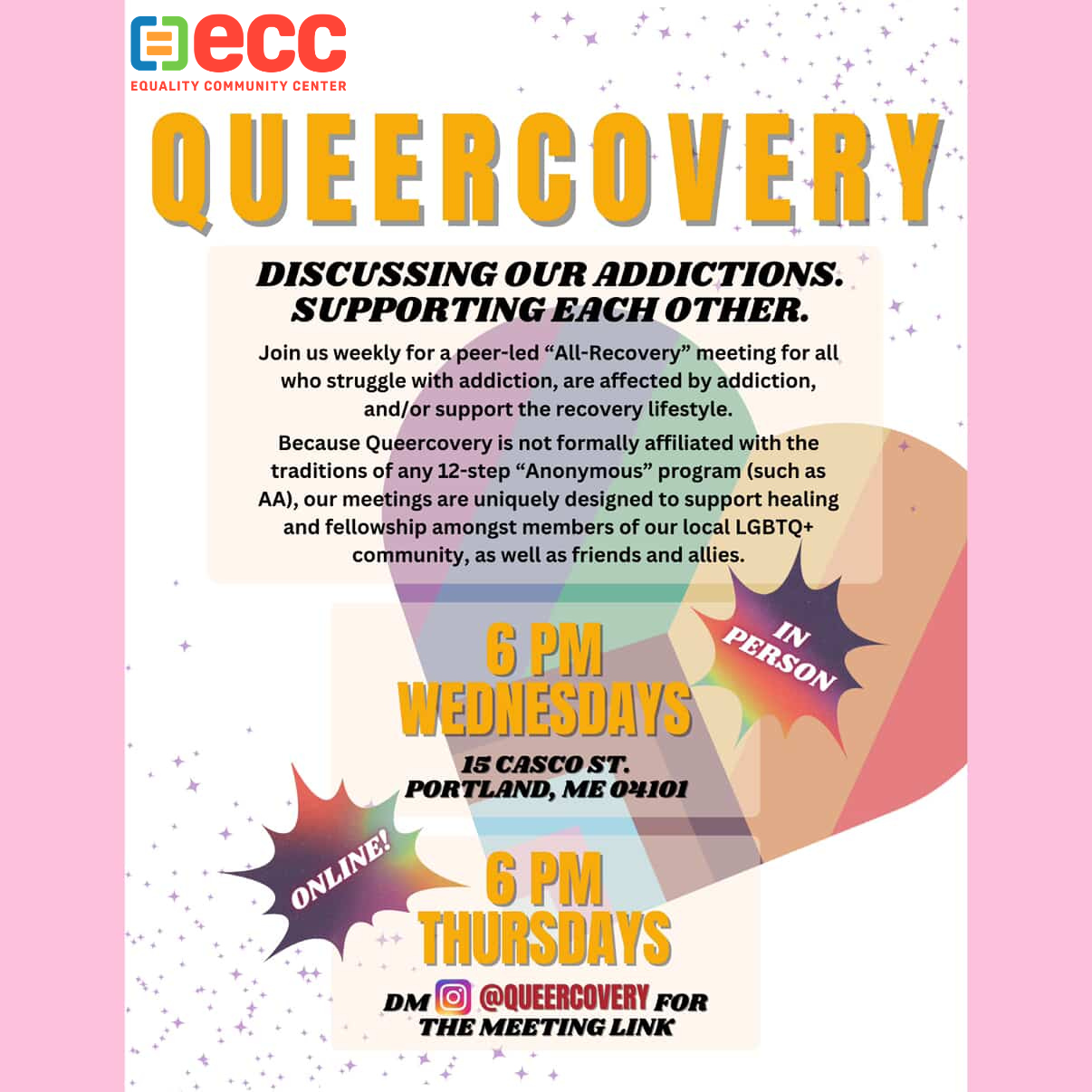 ecc
EQUALITY COMMUNITY CENTER

QUEERCOVERY

DISCUSSING OUR ADDICTIONS. SUPPORTING EACH OTHER.

Join us weekly for a peer-led "All-Recovery" meeting for all who struggle with addiction, are affected by addiction, and/or support the recovery lifestyle.

Because Queercovery is not formally affiliated with the traditions of any 12-step "Anonymous" program (such as AA), our meetings are uniquely designed to support healing and fellowship amongst members of our local LGBTQ+ community, as well as friends and allies.

IN PERSON

6 PM
WEDNESDAYS

15 CASCO ST.
PORTLAND, ME 04101

ONLINE!

6 PM
THURSDAYS

DM @QUEERCOVERY FOR
THE MEETING LINK